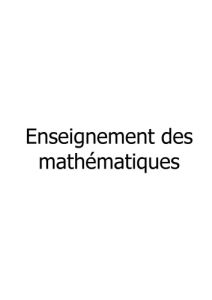 Enseignement des mathématiques